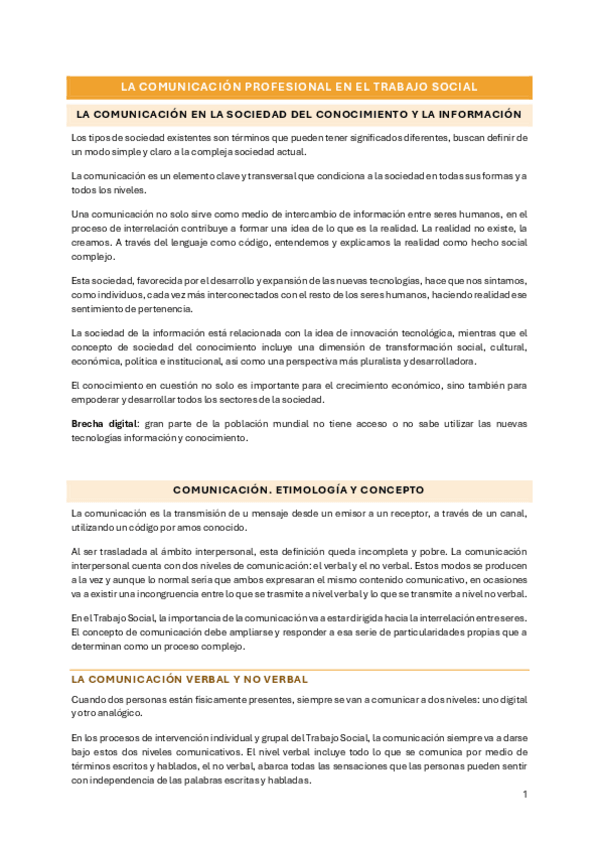 LA COMUNICACIÓN PROFESIONAL EN EL TRABAJO SOCIAL

LA COMUNICACIÓN EN LA SOCIEDAD DEL CONOCIMIENTO Y LA INFORMACIÓN

Los tipos de sociedad existentes son términos que pueden tener significados diferentes, buscan definir de un modo simple y claro a la compleja sociedad actual.

La comunicación es un elemento clave y transversal que condiciona a la sociedad en todas sus formas y a todos los niveles.

Una comunicación no solo sirve como medio de intercambio de información entre seres humanos, en el proceso de interrelación contribuye a formar una idea de lo que es la realidad. La realidad no existe, la creamos. A través del lenguaje como código, entendemos y explicamos la realidad como hecho social complejo.

Esta sociedad, favorecida por el desarrollo y expansión de las nuevas tecnologías, hace que nos sintamos, como individuos, cada vez más interconectados con el resto de los seres humanos, haciendo realidad ese sentimiento de pertenencia.

La sociedad de la información está relacionada con la idea de innovación tecnológica, mientras que el concepto de sociedad del conocimiento incluye una dimensión de transformación social, cultural, económica, política e institucional, así como una perspectiva más pluralista y desarrolladora.

El conocimiento en cuestión no solo es importante para el crecimiento económico, sino también para empoderar y desarrollar todos los sectores de la sociedad.

Brecha digital: gran parte de la población mundial no tiene acceso o no sabe utilizar las nuevas tecnologías información y conocimiento.

COMUNICACIÓN. ETIMOLOGÍA Y CONCEPTO

La comunicación es la transmisión de u mensaje desde un emisor a un receptor, a través de un canal, utilizando un código por amos conocido.

Al ser trasladada al ámbito interpersonal, esta definición queda incompleta y pobre. La comunicación interpersonal cuenta con dos niveles de comunicación: el verbal y el no verbal. Estos modos se producen a la vez y aunque lo normal sería que ambos expresaran el mismo contenido comunicativo, en ocasiones va a existir una incongruencia entre lo que se trasmite a nivel verbal y lo que se transmite a nivel no verbal.

En el Trabajo Social, la importancia de la comunicación va a estar dirigida hacia la interrelación entre seres. El concepto de comunicación debe ampliarse y responder a esa serie de particularidades propias que a determinan como un proceso complejo.

LA COMUNICACIÓN VERBAL Y NO VERBAL

Cuando dos personas están físicamente presentes, siempre se van a comunicar a dos niveles: uno digital y otro analógico.

En los procesos de intervención individual y grupal del Trabajo Social, la comunicación siempre va a darse bajo estos dos niveles comunicativos. El nivel verbal incluye todo lo que se comunica por medio de términos escritos y hablados, el no verbal, abarca todas las sensaciones que las personas pueden sentir con independencia de las palabras escritas y habladas.

1